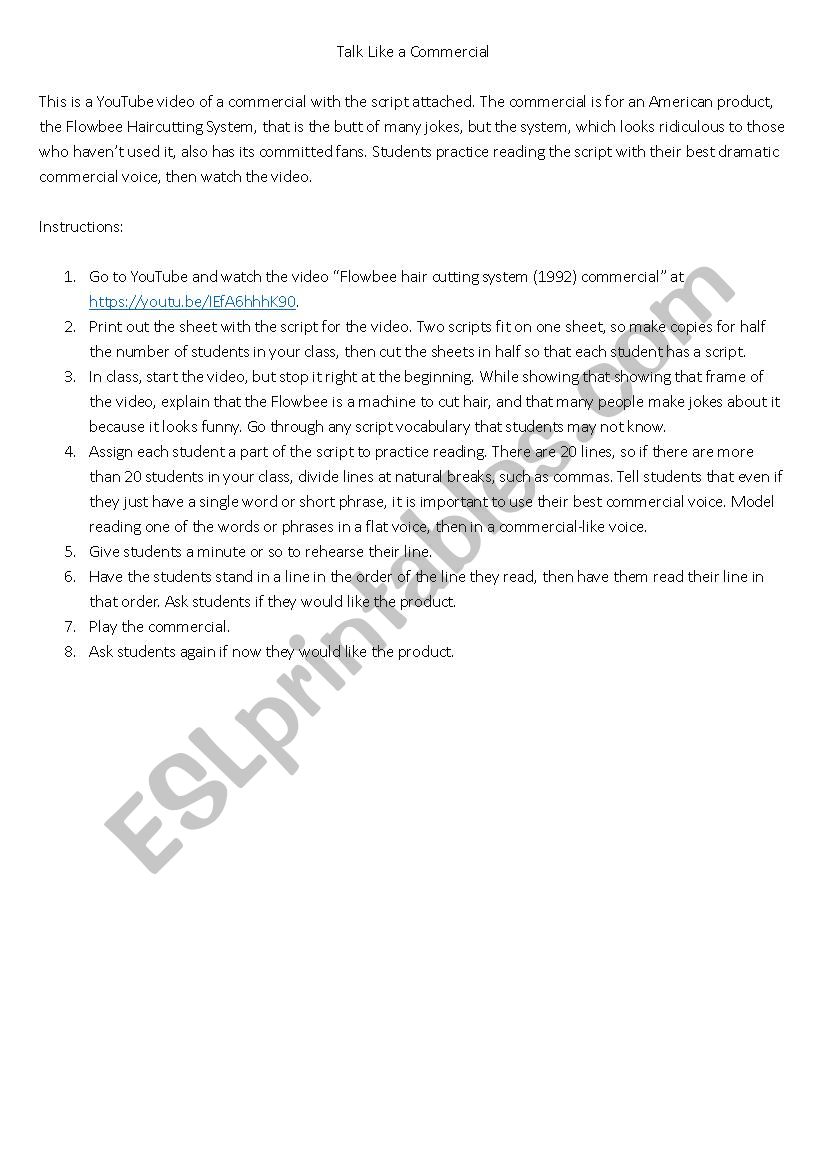 Talk Like a Commercial

This is a YouTube video of a commercial with the script attached. The commercial is for an American product, the Flowbee Haircutting System, that is the butt of many jokes, but the system, which looks ridiculous to those who haven't used it, also has its committed fans. Students practice reading the script with their best dramatic commercial voice, then watch the video.

Instructions:

1. Go to YouTube and watch the video "Flowbee hair cutting system (1992) commercial" at https://youtu.be/IEfA6hhhK90.
2. Print out the sheet with the script for the video. Two scripts fit on one sheet, so make copies for half the number of students in your class, then cut the sheets in half so that each student has a script.
3. In class, start the video, but stop it right at the beginning. While showing that showing that frame of the video, explain that the Flowbee is a machine to cut hair, and that many people make jokes about it because it looks funny. Go through any script vocabulary that students may not know.
4. Assign each student a part of the script to practice reading. There are 20 lines, so if there are more than 20 students in your class, divide lines at natural breaks, such as commas. Tell students that even if they just have a single word or short phrase, it is important to use their best commercial voice. Model reading one of the words or phrases in a flat voice, then in a commercial-like voice.
5. Give students a minute or so to rehearse their line.
6. Have the students stand in a line in the order of the line they read, then have them read their line in that order. Ask students if they would like the product.
7. Play the commercial.
8. Ask students again if now they would like the product.

ESLprintables.com